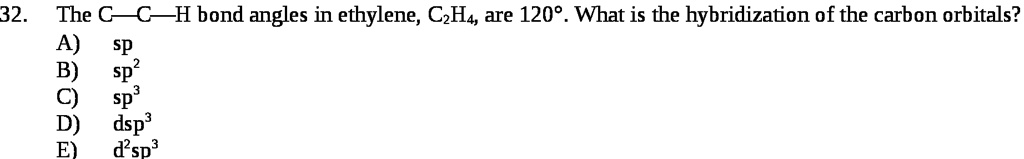 32. The C—C—H bond angles in ethylene, $C_2H_4$, are 120°. What is the hybridization of the carbon orbitals?
A) sp
B) $sp^2$
C) $sp^3$
D) $dsp^3$
E) $d^2sp^3$